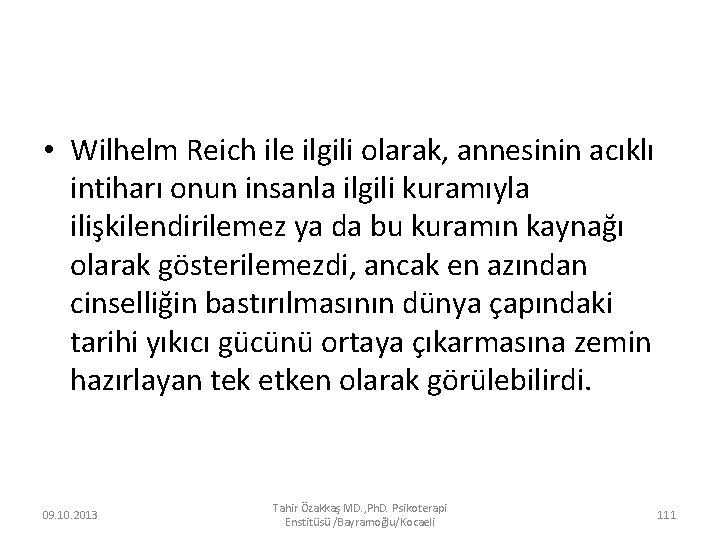 • Wilhelm Reich ile ilgili olarak, annesinin acıklı intiharı onun insanla ilgili kuramıyla ilişkilendirilemez ya da bu kuramın kaynağı olarak gösterilemezdi, ancak en azından cinselliğin bastırılmasının dünya çapındaki tarihi yıkıcı gücünü ortaya çıkarmasına zemin hazırlayan tek etken olarak görülebilirdi.

09.10.2013

Tahir Özakkaş MD.,PhD. Psikoterapi Enstitüsü /Bayramoğlu/Kocaeli

111